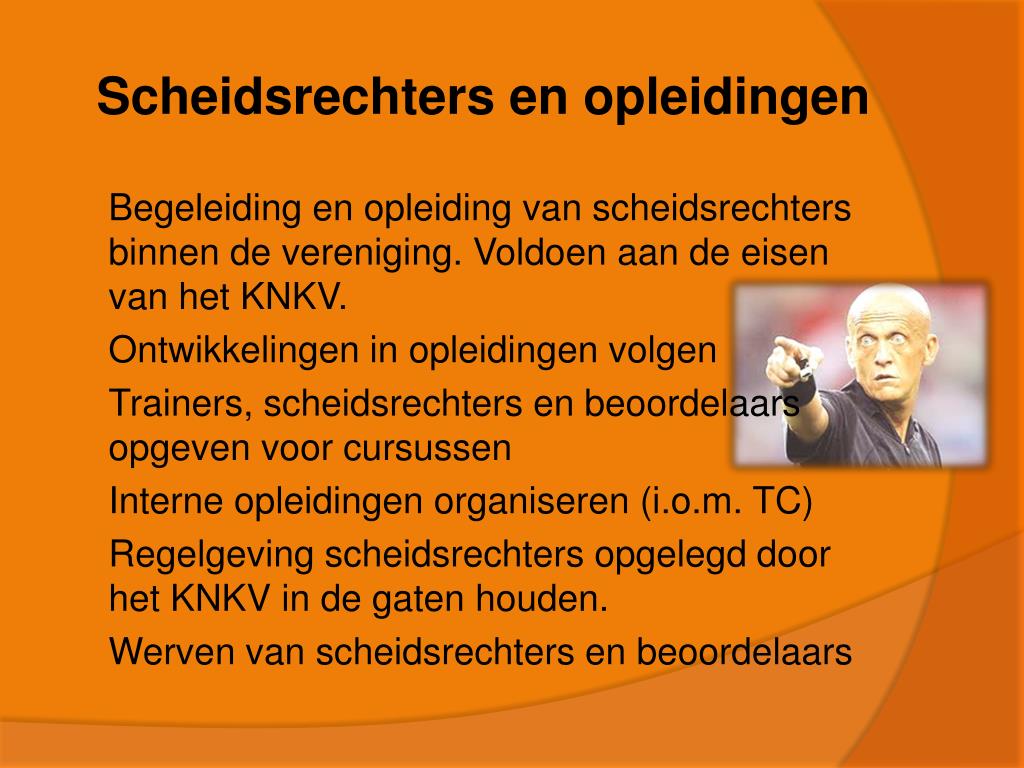 Scheidsrechters en opleidingen

Begeleiding en opleiding van scheidsrechters binnen de vereniging. Voldoen aan de eisen van het KNKV.

Ontwikkelingen in opleidingen volgen

Trainers, scheidsrechters en beoordelaars opgeven voor cursussen

Interne opleidingen organiseren (i.o.m. TC)

Regelgeving scheidsrechters opgelegd door het KNKV in de gaten houden.

Werven van scheidsrechters en beoordelaars